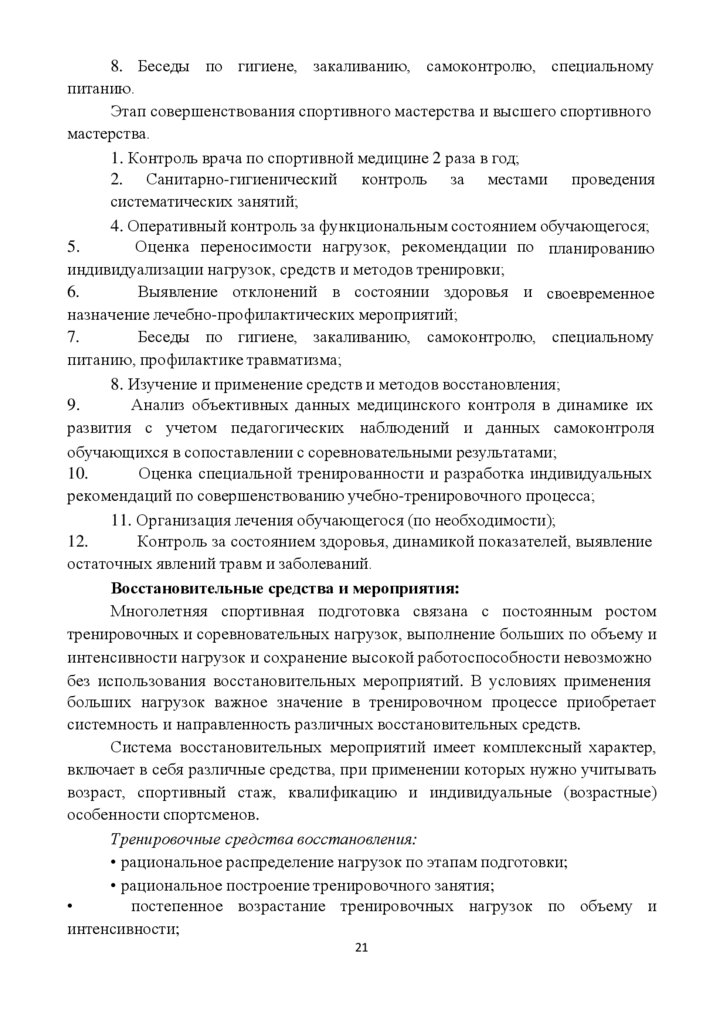 8. Беседы по гигиене, закаливанию, самоконтролю, специальному питанию.

Этап совершенствования спортивного мастерства и высшего спортивного мастерства.

1. Контроль врача по спортивной медицине 2 раза в год;

2. Санитарно-гигиенический контроль за местами проведения систематических занятий;

4. Оперативный контроль за функциональным состоянием обучающегося;

5. Оценка переносимости нагрузок, рекомендации по планированию индивидуализации нагрузок, средств и методов тренировки;

6. Выявление отклонений в состоянии здоровья и своевременное назначение лечебно-профилактических мероприятий;

7. Беседы по гигиене, закаливанию, самоконтролю, специальному питанию, профилактике травматизма;

8. Изучение и применение средств и методов восстановления;

9. Анализ объективных данных медицинского контроля в динамике их развития с учетом педагогических наблюдений и данных самоконтроля обучающихся в сопоставлении с соревновательными результатами;

10. Оценка специальной тренированности и разработка индивидуальных рекомендаций по совершенствованию учебно-тренировочного процесса;

11. Организация лечения обучающегося (по необходимости);

12. Контроль за состоянием здоровья, динамикой показателей, выявление остаточных явлений травм и заболеваний.

Восстановительные средства и мероприятия:

Многолетняя спортивная подготовка связана с постоянным ростом тренировочных и соревновательных нагрузок, выполнение больших по объему и интенсивности нагрузок и сохранение высокой работоспособности невозможно без использования восстановительных мероприятий. В условиях применения больших нагрузок важное значение в тренировочном процессе приобретает системность и направленность различных восстановительных средств.

Система восстановительных мероприятий имеет комплексный характер, включает в себя различные средства, при применении которых нужно учитывать возраст, спортивный стаж, квалификацию и индивидуальные (возрастные) особенности спортсменов.

Тренировочные средства восстановления:

• рациональное распределение нагрузок по этапам подготовки;

• рациональное построение тренировочного занятия;

• постепенное возрастание тренировочных нагрузок по объему и интенсивности;

21